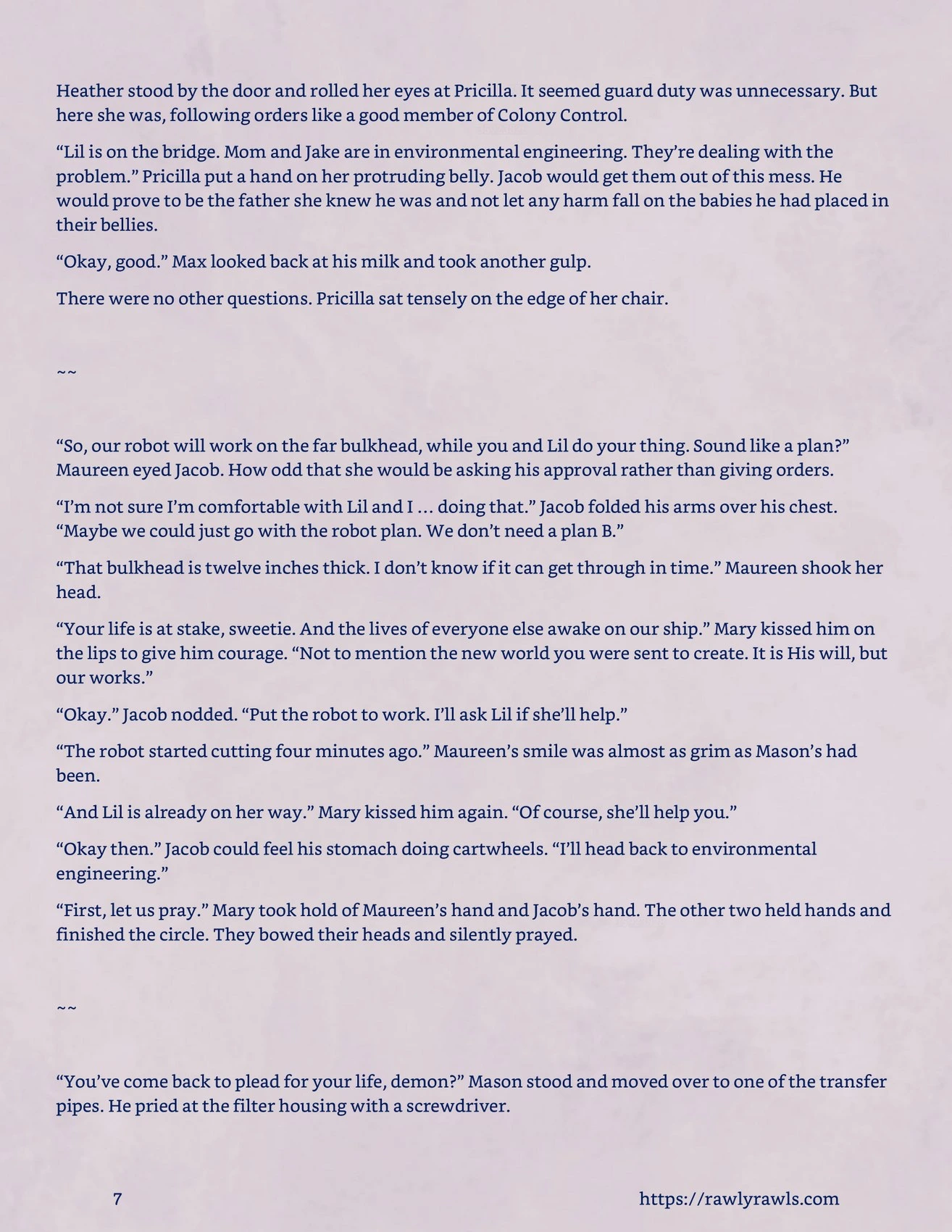 Heather stood by the door and rolled her eyes at Pricilla. It seemed guard duty was unnecessary. But here she was, following orders like a good member of Colony Control.

“Lil is on the bridge. Mom and Jake are in environmental engineering. They’re dealing with the problem.” Pricilla put a hand on her protruding belly. Jacob would get them out of this mess. He would prove to be the father she knew he was and not let any harm fall on the babies he had placed in their bellies.

“Okay, good.” Max looked back at his milk and took another gulp.

There were no other questions. Pricilla sat tensely on the edge of her chair.

~~

“So, our robot will work on the far bulkhead, while you and Lil do your thing. Sound like a plan?” Maureen eyed Jacob. How odd that she would be asking his approval rather than giving orders.

“I’m not sure I’m comfortable with Lil and I … doing that.” Jacob folded his arms over his chest. “Maybe we could just go with the robot plan. We don’t need a plan B.”

“That bulkhead is twelve inches thick. I don’t know if it can get through in time.” Maureen shook her head.

“Your life is at stake, sweetie. And the lives of everyone else awake on our ship.” Mary kissed him on the lips to give him courage. “Not to mention the new world you were sent to create. It is His will, but our works.”

“Okay.” Jacob nodded. “Put the robot to work. I’ll ask Lil if she’ll help.”

“The robot started cutting four minutes ago.” Maureen’s smile was almost as grim as Mason’s had been.

“And Lil is already on her way.” Mary kissed him again. “Of course, she’ll help you.”

“Okay then.” Jacob could feel his stomach doing cartwheels. “I’ll head back to environmental engineering.”

“First, let us pray.” Mary took hold of Maureen’s hand and Jacob’s hand. The other two held hands and finished the circle. They bowed their heads and silently prayed.

~~

“You’ve come back to plead for your life, demon?” Mason stood and moved over to one of the transfer pipes. He pried at the filter housing with a screwdriver.

7

https://rawlyrawls.com